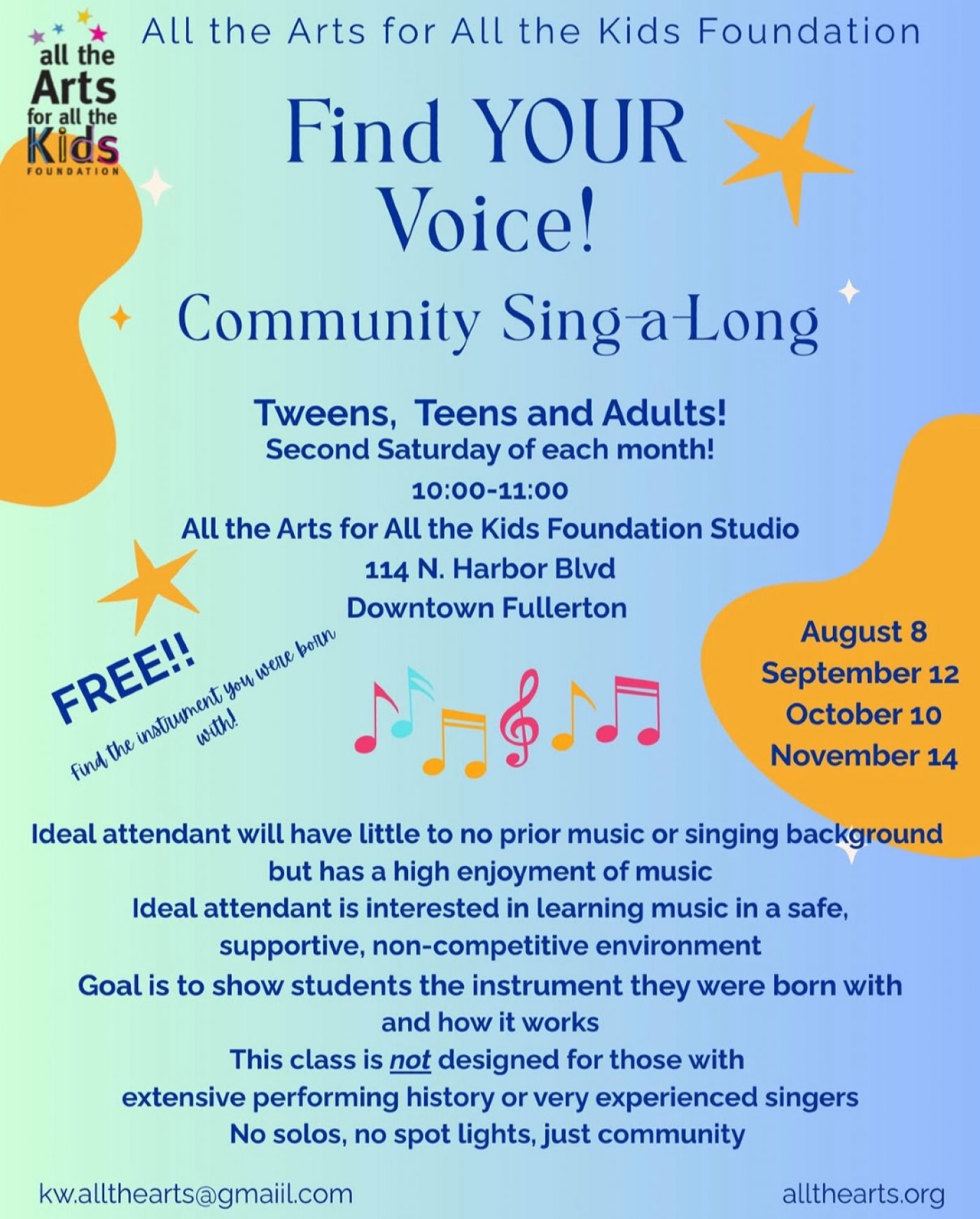 all the Arts for all the Kids FOUNDATION

All the Arts for All the Kids Foundation

Find YOUR Voice!

Community Sing-a-Long

Tweens, Teens and Adults!
Second Saturday of each month!
10:00-11:00
All the Arts for All the Kids Foundation Studio
114 N. Harbor Blvd
Downtown Fullerton

FREE!!

Find the instrument you were born with!

August 8
September 12
October 10
November 14

Ideal attendant will have little to no prior music or singing background but has a high enjoyment of music
Ideal attendant is interested in learning music in a safe, supportive, non-competitive environment
Goal is to show students the instrument they were born with and how it works
This class is not designed for those with extensive performing history or very experienced singers
No solos, no spot lights, just community

kw.allthearts@gmaiil.com

allthearts.org